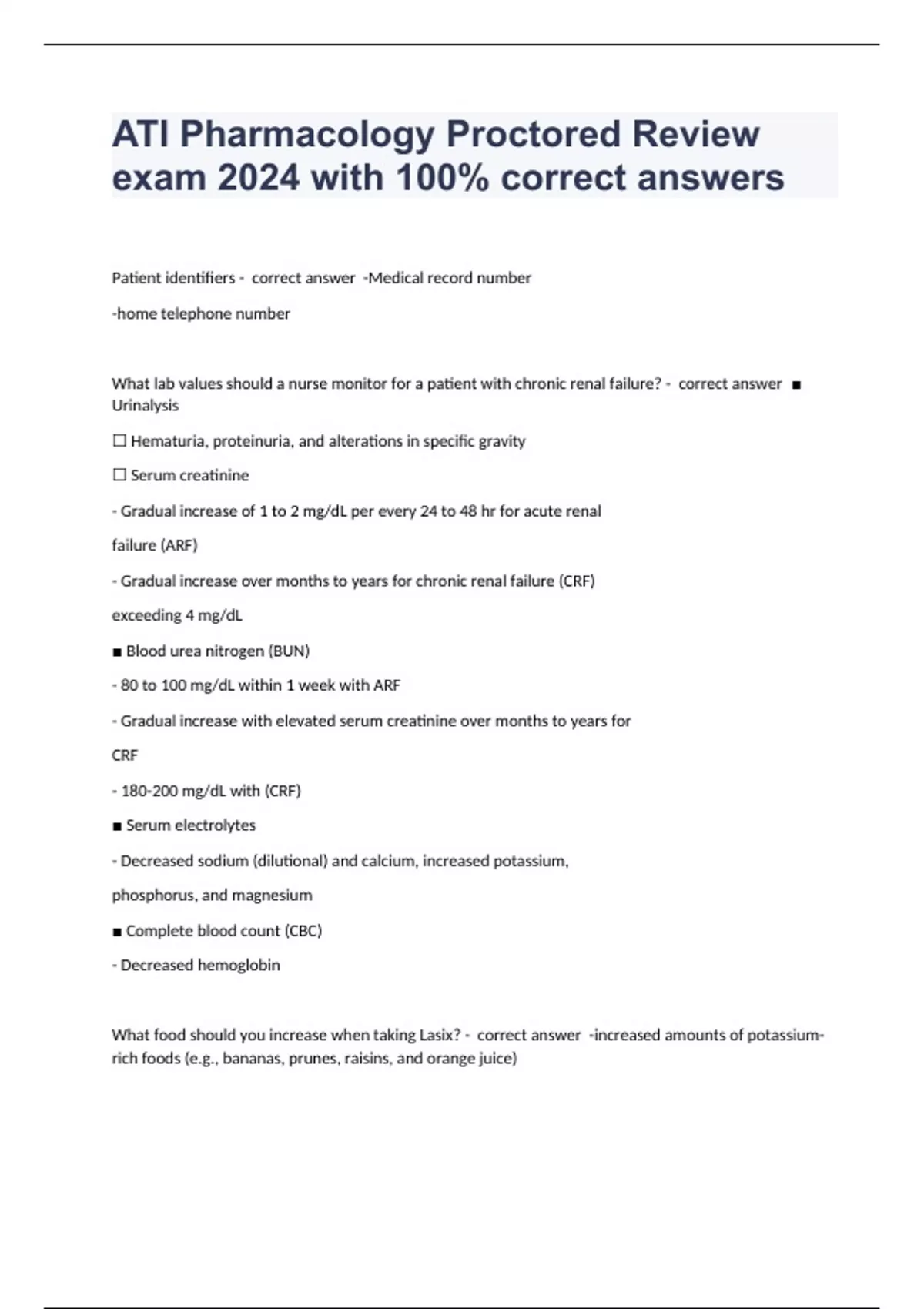 ATI Pharmacology Proctored Review exam 2024 with 100% correct answers

Patient identifiers - correct answer -Medical record number

-home telephone number

What lab values should a nurse monitor for a patient with chronic renal failure? - correct answer ■ Urinalysis

☐ Hematuria, proteinuria, and alterations in specific gravity

☐ Serum creatinine

- Gradual increase of 1 to 2 mg/dL per every 24 to 48 hr for acute renal

failure (ARF)

- Gradual increase over months to years for chronic renal failure (CRF)

exceeding 4 mg/dL

■ Blood urea nitrogen (BUN)

- 80 to 100 mg/dL within 1 week with ARF

- Gradual increase with elevated serum creatinine over months to years for

CRF

- 180-200 mg/dL with (CRF)

■ Serum electrolytes

- Decreased sodium (dilutional) and calcium, increased potassium,

phosphorus, and magnesium

■ Complete blood count (CBC)

- Decreased hemoglobin

What food should you increase when taking Lasix? - correct answer -increased amounts of potassium-rich foods (e.g., bananas, prunes, raisins, and orange juice)